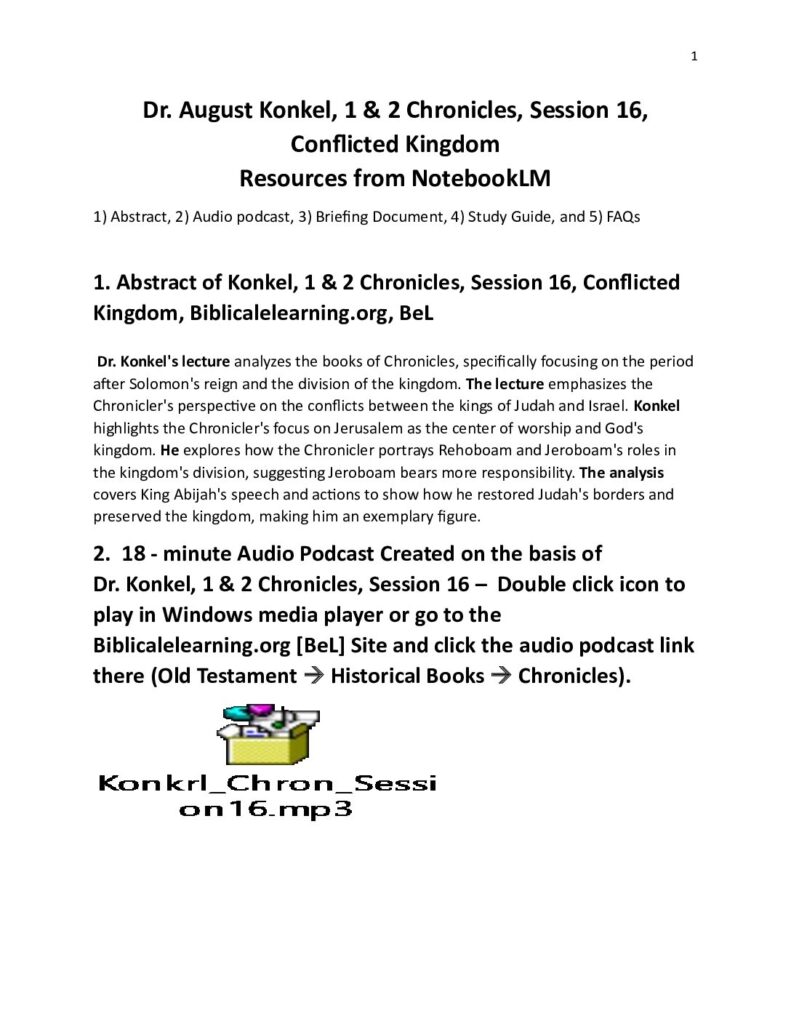 1

Dr. August Konkel, 1 & 2 Chronicles, Session 16, Conflicted Kingdom
Resources from NotebookLM

1) Abstract, 2) Audio podcast, 3) Briefing Document, 4) Study Guide, and 5) FAQs

1. Abstract of Konkel, 1 & 2 Chronicles, Session 16, Conflicted Kingdom, Biblicalelearning.org, BeL

Dr. Konkel's lecture analyzes the books of Chronicles, specifically focusing on the period after Solomon's reign and the division of the kingdom. The lecture emphasizes the Chronicler's perspective on the conflicts between the kings of Judah and Israel. Konkel highlights the Chronicler's focus on Jerusalem as the center of worship and God's kingdom. He explores how the Chronicler portrays Rehoboam and Jeroboam's roles in the kingdom's division, suggesting Jeroboam bears more responsibility. The analysis covers King Abijah's speech and actions to show how he restored Judah's borders and preserved the kingdom, making him an exemplary figure.

2. 18 - minute Audio Podcast Created on the basis of Dr. Konkel, 1 & 2 Chronicles, Session 16 – Double click icon to play in Windows media player or go to the Biblicalelearning.org [BeL] Site and click the audio podcast link there (Old Testament → Historical Books → Chronicles).

Konkrl_Chron_Session16.mp3